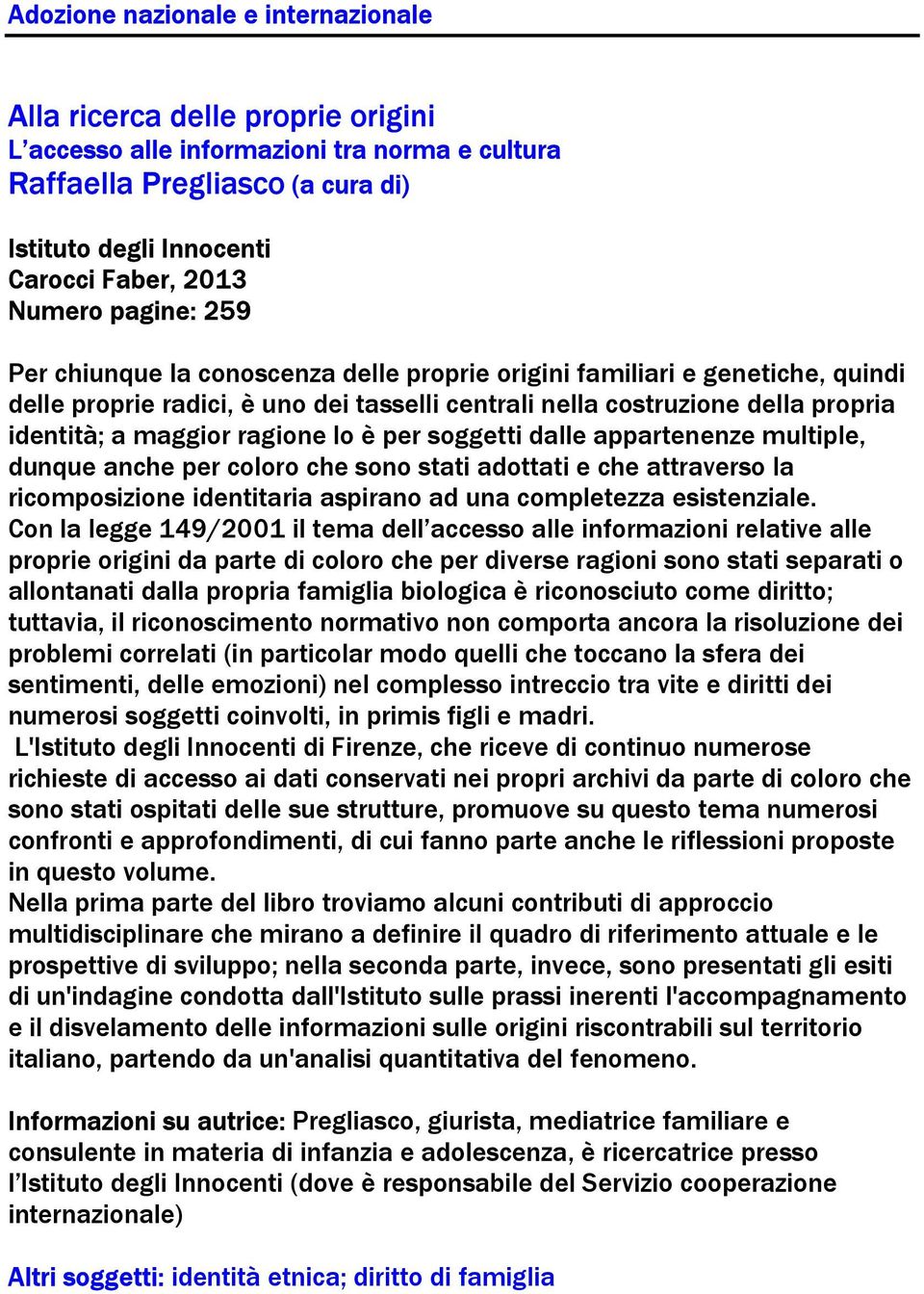 Adozione nazionale e internazionale

Alla ricerca delle proprie origini
L’accesso alle informazioni tra norma e cultura
Raffaella Pregliasco (a cura di)

Istituto degli Innocenti
Carocci Faber, 2013
Numero pagine: 259

Per chiunque la conoscenza delle proprie origini familiari e genetiche, quindi delle proprie radici, è uno dei tasselli centrali nella costruzione della propria identità; a maggior ragione lo è per soggetti dalle appartenenze multiple, dunque anche per coloro che sono stati adottati e che attraverso la ricomposizione identitaria aspirano ad una completezza esistenziale.
Con la legge 149/2001 il tema dell’accesso alle informazioni relative alle proprie origini da parte di coloro che per diverse ragioni sono stati separati o allontanati dalla propria famiglia biologica è riconosciuto come diritto; tuttavia, il riconoscimento normativo non comporta ancora la risoluzione dei problemi correlati (in particolar modo quelli che toccano la sfera dei sentimenti, delle emozioni) nel complesso intreccio tra vite e diritti dei numerosi soggetti coinvolti, in primis figli e madri.
L'Istituto degli Innocenti di Firenze, che riceve di continuo numerose richieste di accesso ai dati conservati nei propri archivi da parte di coloro che sono stati ospitati delle sue strutture, promuove su questo tema numerosi confronti e approfondimenti, di cui fanno parte anche le riflessioni proposte in questo volume.
Nella prima parte del libro troviamo alcuni contributi di approccio multidisciplinare che mirano a definire il quadro di riferimento attuale e le prospettive di sviluppo; nella seconda parte, invece, sono presentati gli esiti di un'indagine condotta dall'Istituto sulle prassi inerenti l'accompagnamento e il disvelamento delle informazioni sulle origini riscontrabili sul territorio italiano, partendo da un'analisi quantitativa del fenomeno.

Informazioni su autrice: Pregliasco, giurista, mediatrice familiare e consulente in materia di infanzia e adolescenza, è ricercatrice presso l’Istituto degli Innocenti (dove è responsabile del Servizio cooperazione internazionale)

Altri soggetti: identità etnica; diritto di famiglia